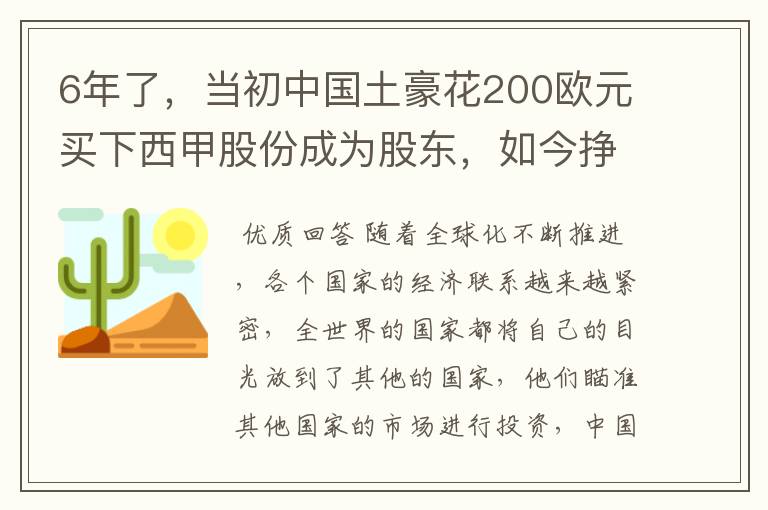 6年了，当初中国土豪花200欧元买下西甲股份成为股东，如今挣

优质回答 随着全球化不断推进，各个国家的经济联系越来越紧密，全世界的国家都将自己的目光放到了其他的国家，他们瞄准其他国家的市场进行投资，中国